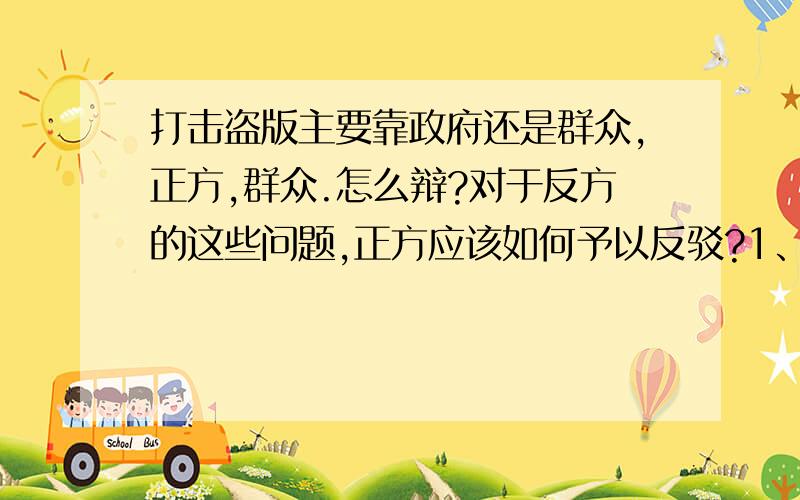 打击盗版主要靠政府还是群众,正方,群众.怎么辩?对于反方的这些问题,正方应该如何予以反驳?1、

School Bus